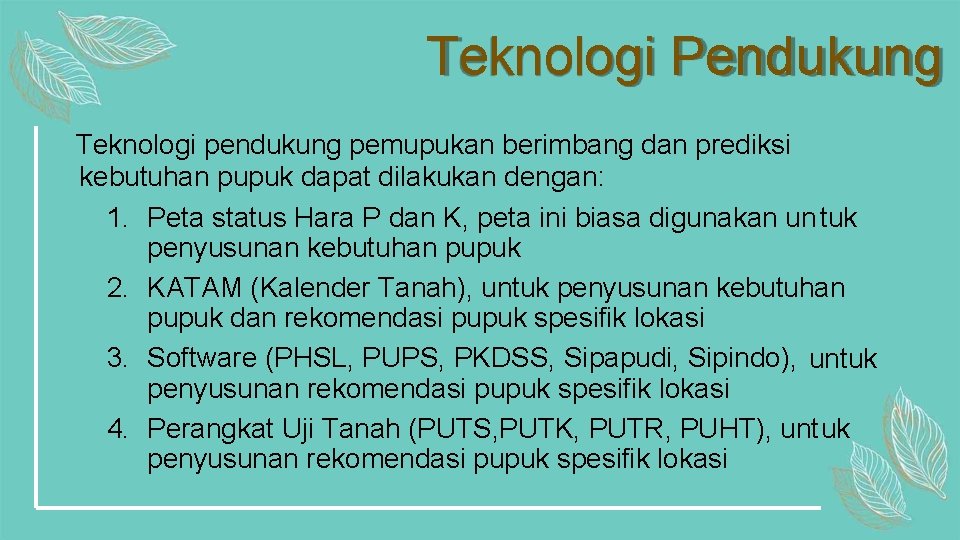 Teknologi Pendukung

Teknologi pendukung pemupukan berimbang dan prediksi kebutuhan pupuk dapat dilakukan dengan:

1. Peta status Hara P dan K, peta ini biasa digunakan untuk penyusunan kebutuhan pupuk
2. KATAM (Kalender Tanah), untuk penyusunan kebutuhan pupuk dan rekomendasi pupuk spesifik lokasi
3. Software (PHSL, PUPS, PKDSS, Sipapudi, Sipindo), untuk penyusunan rekomendasi pupuk spesifik lokasi
4. Perangkat Uji Tanah (PUTS,PUTK, PUTR, PUHT), untuk penyusunan rekomendasi pupuk spesifik lokasi